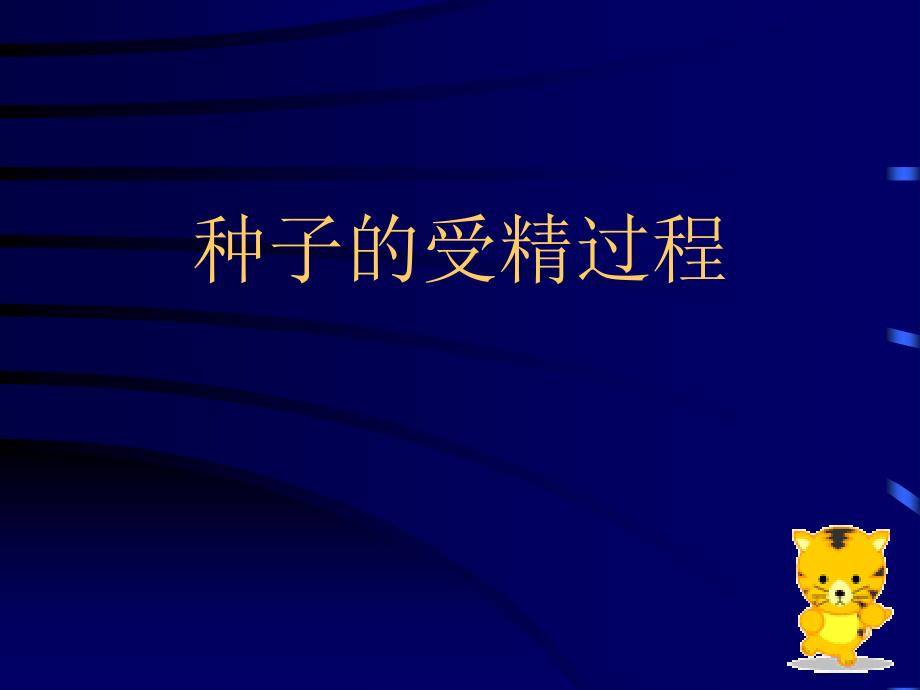 种子的受精过程